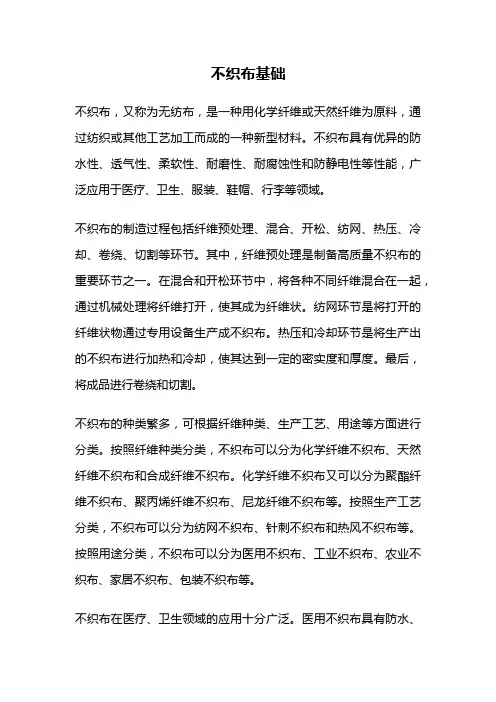 不织布基础

不织布，又称为无纺布，是一种用化学纤维或天然纤维为原料，通过纺织或其他工艺加工而成的一种新型材料。不织布具有优异的防水性、透气性、柔软性、耐磨性、耐腐蚀性和防静电性等性能，广泛应用于医疗、卫生、服装、鞋帽、行李等领域。

不织布的制造过程包括纤维预处理、混合、开松、纺网、热压、冷却、卷绕、切割等环节。其中，纤维预处理是制备高质量不织布的重要环节之一。在混合和开松环节中，将各种不同纤维混合在一起，通过机械处理将纤维打开，使其成为纤维状。纺网环节是将打开的纤维状物通过专用设备生产成不织布。热压和冷却环节是将生产出的不织布进行加热和冷却，使其达到一定的密实度和厚度。最后，将成品进行卷绕和切割。

不织布的种类繁多，可根据纤维种类、生产工艺、用途等方面进行分类。按照纤维种类分类，不织布可以分为化学纤维不织布、天然纤维不织布和合成纤维不织布。化学纤维不织布又可以分为聚酯纤维不织布、聚丙烯纤维不织布、尼龙纤维不织布等。按照生产工艺分类，不织布可以分为纺网不织布、针刺不织布和热风不织布等。按照用途分类，不织布可以分为医用不织布、工业不织布、农业不织布、家居不织布、包装不织布等。

不织布在医疗、卫生领域的应用十分广泛。医用不织布具有防水、